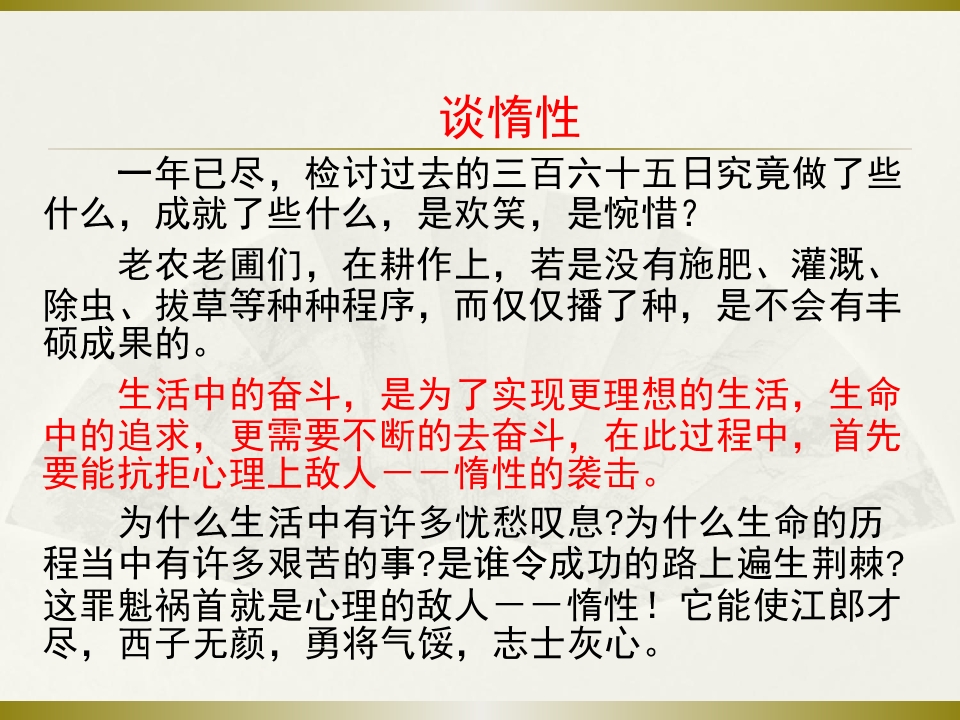 谈惰性

一年已尽，检讨过去的三百六十五日究竟做了些什么，成就了些什么，是欢笑，是惋惜?

老农老圃们，在耕作上，若是没有施肥、灌溉、除虫、拔草等种种程序，而仅仅播了种，是不会有丰硕成果的。

生活中的奋斗，是为了实现更理想的生活，生命中的追求，更需要不断的去奋斗，在此过程中，首先要能抗拒心理上敌人——惰性的袭击。

为什么生活中有许多忧愁叹息?为什么生命的历程当中有许多艰苦的事?是谁令成功的路上遍生荆棘?这罪魁祸首就是心理的敌人——惰性！它能使江郎才尽，西子无颜，勇将气馁，志士灰心。